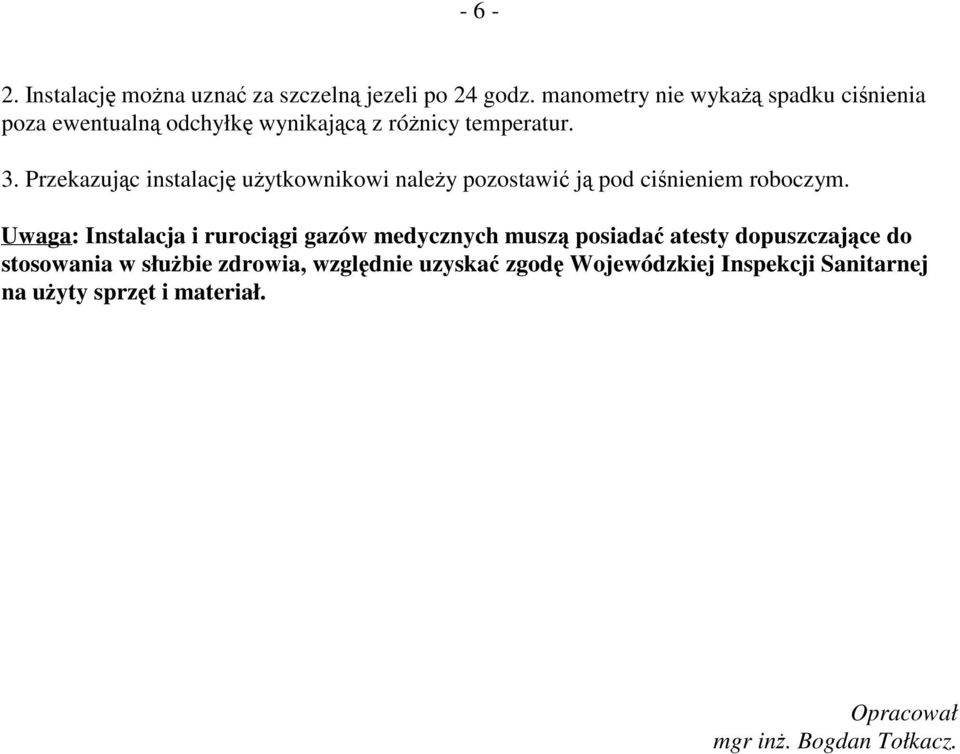 - 6 -

2. Instalację można uznać za szczelną jezeli po 24 godz. manometry nie wykażą spadku ciśnienia poza ewentualną odchyłkę wynikającą z różnicy temperatur.

3. Przekazując instalację użytkownikowi należy pozostawić ją pod ciśnieniem roboczym.

Uwaga: Instalacja i rurociągi gazów medycznych muszą posiadać atesty dopuszczające do stosowania w służbie zdrowia, względnie uzyskać zgodę Wojewódzkiej Inspekcji Sanitarnej na użyty sprzęt i materiał.

Opracował
mgr inż. Bogdan Tołkacz.